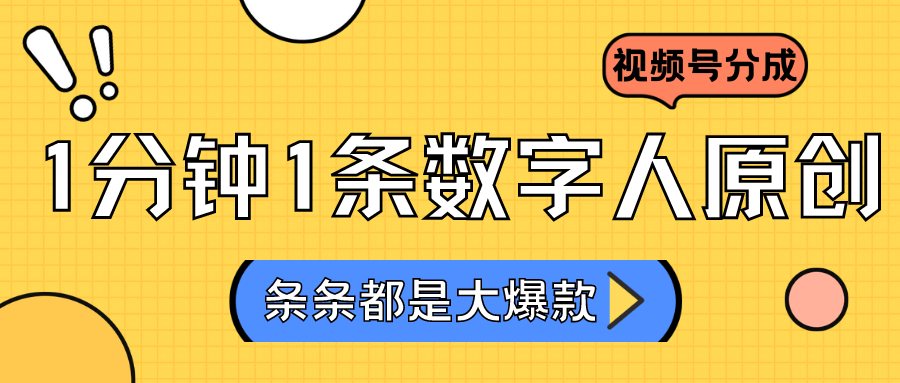 视频号分成

1分钟1条数字人原创

条条都是大爆款